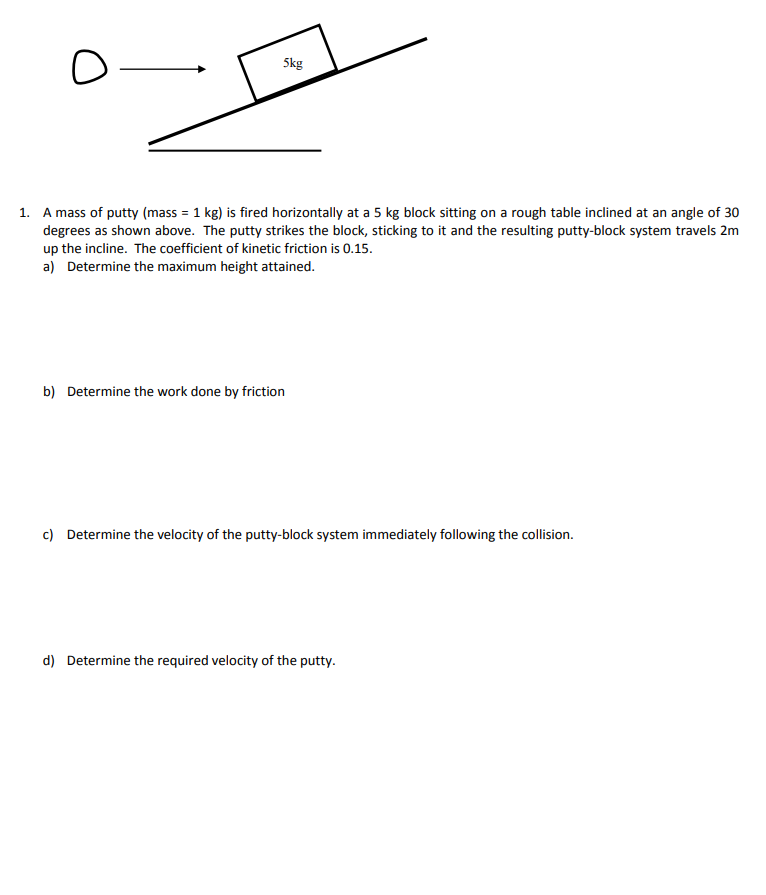 5kg

1. A mass of putty (mass = 1 kg) is fired horizontally at a 5 kg block sitting on a rough table inclined at an angle of 30 degrees as shown above. The putty strikes the block, sticking to it and the resulting putty-block system travels 2m up the incline. The coefficient of kinetic friction is 0.15.

a) Determine the maximum height attained.

b) Determine the work done by friction

c) Determine the velocity of the putty-block system immediately following the collision.

d) Determine the required velocity of the putty.